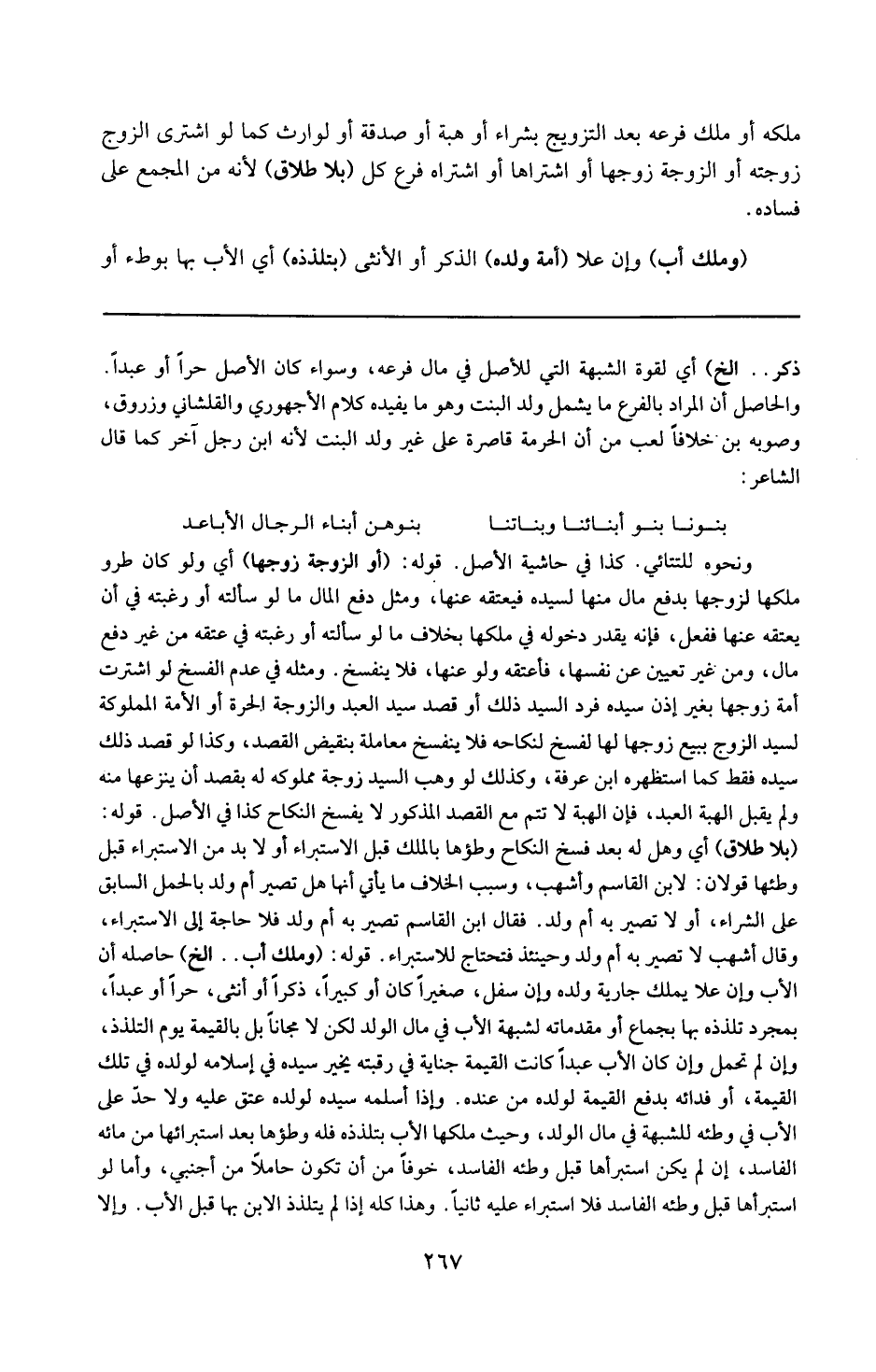 ملكه أو ملك فرعه بعد التزويج بشراء أو هبة أو صدقة أو لوارث كما لو اشترى الزوج زوجته أو الزوجة زوجها أو اشتراها أو اشتراه فرع كل (بلا طلاق) لأنه من المجمع على فساده.

(وملك أب) وإن علا (أمة ولده) الذكر أو الأنثى (بتلذذه) أي الأب بها بوطء أو

ذكر.. الخ) أي لقوة الشبهة التي للأصل في مال فرعه، وسواء كان الأصل حراً أو عبداً. والحاصل أن المراد بالفرع ما يشمل ولد البنت وهو ما يفيده كلام الأجهوري والقلشاني وزروق، وصوبه بن خلافاً لعب من أن الحرمة قاصرة على غير ولد البنت لأنه ابن رجل آخر كما قال الشاعر:

بنونا بنو أبنائنا وبناتنا          بنوهن أبناء الرجال الأباعد

ونحوه للتتائي. كذا في حاشية الأصل. قوله: (أو الزوجة زوجها) أي ولو كان طرو ملكها لزوجها بدفع مال منها لسيده فيعتقه عنها، ومثل دفع المال ما لو سألته أو رغبته في أن يعتقه عنها ففعل، فإنه يقدر دخوله في ملكها بخلاف ما لو سألته أو رغبته في عتقه من غير دفع مال، ومن غير تعيين عن نفسها، فأعتقه ولو عنها، فلا ينفسخ. ومثله في عدم الفسخ لو اشترت أمة زوجها بغير إذن سيده فرد السيد ذلك أو قصد سيد العبد والزوجة الحرة أو الأمة المملوكة لسيد الزوج ببيع زوجها لها لفسخ لنكاحه فلا ينفسخ معاملة بنقيض القصد، وكذا لو قصد ذلك سيده فقط كما استظهره ابن عرفة، وكذلك لو وهب السيد زوجة مملوكه له بقصد أن ينزعها منه ولم يقبل الهبة العبد، فإن الهبة لا تتم مع القصد المذكور لا يفسخ النكاح كذا في الأصل. قوله: (بلا طلاق) أي وهل له بعد فسخ النكاح وطؤها بالملك قبل الاستبراء أو لا بد من الاستبراء قبل وطئها قولان: لابن القاسم وأشهب، وسبب الخلاف ما يأتي أنها هل تصير أم ولد بالحمل السابق على الشراء، أو لا تصير به أم ولد. فقال ابن القاسم تصير به أم ولد فلا حاجة إلى الاستبراء، وقال أشهب لا تصير به أم ولد وحينئذ فتحتاج للاستبراء. قوله: (وملك أب.. الخ) حاصله أن الأب وإن علا يملك جارية ولده وإن سفل، صغيراً كان أو كبيراً، ذكراً أو أنثى، حراً أو عبداً، بمجرد تلذذه بها بجماع أو مقدماته لشبهة الأب في مال الولد لكن لا مجاناً بل بالقيمة يوم التلذذ، وإن لم تحمل وإن كان الأب عبداً كانت القيمة جناية في رقبته يخير سيده في إسلامه لولده في تلك القيمة، أو فدائه بدفع القيمة لولده من عنده. وإذا أسلمه سيده لولده عتق عليه ولا حدّ على الأب في وطئه للشبهة في مال الولد، وحيث ملكها الأب بتلذذه فله وطؤها بعد استبرائها من مائه الفاسد، إن لم يكن استبرأها قبل وطئه الفاسد، خوفاً من أن تكون حاملاً من أجنبي، وأما لو استبرأها قبل وطئه الفاسد فلا استبراء عليه ثانياً. وهذا كله إذا لم يتلذذ الابن بها قبل الأب. وإلا

٢٦٧